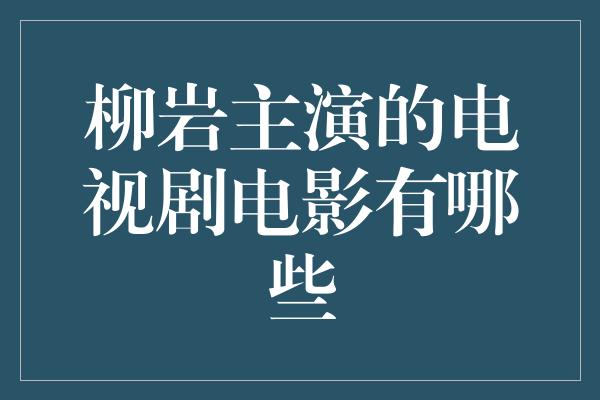 柳岩主演的电视剧电影有哪些